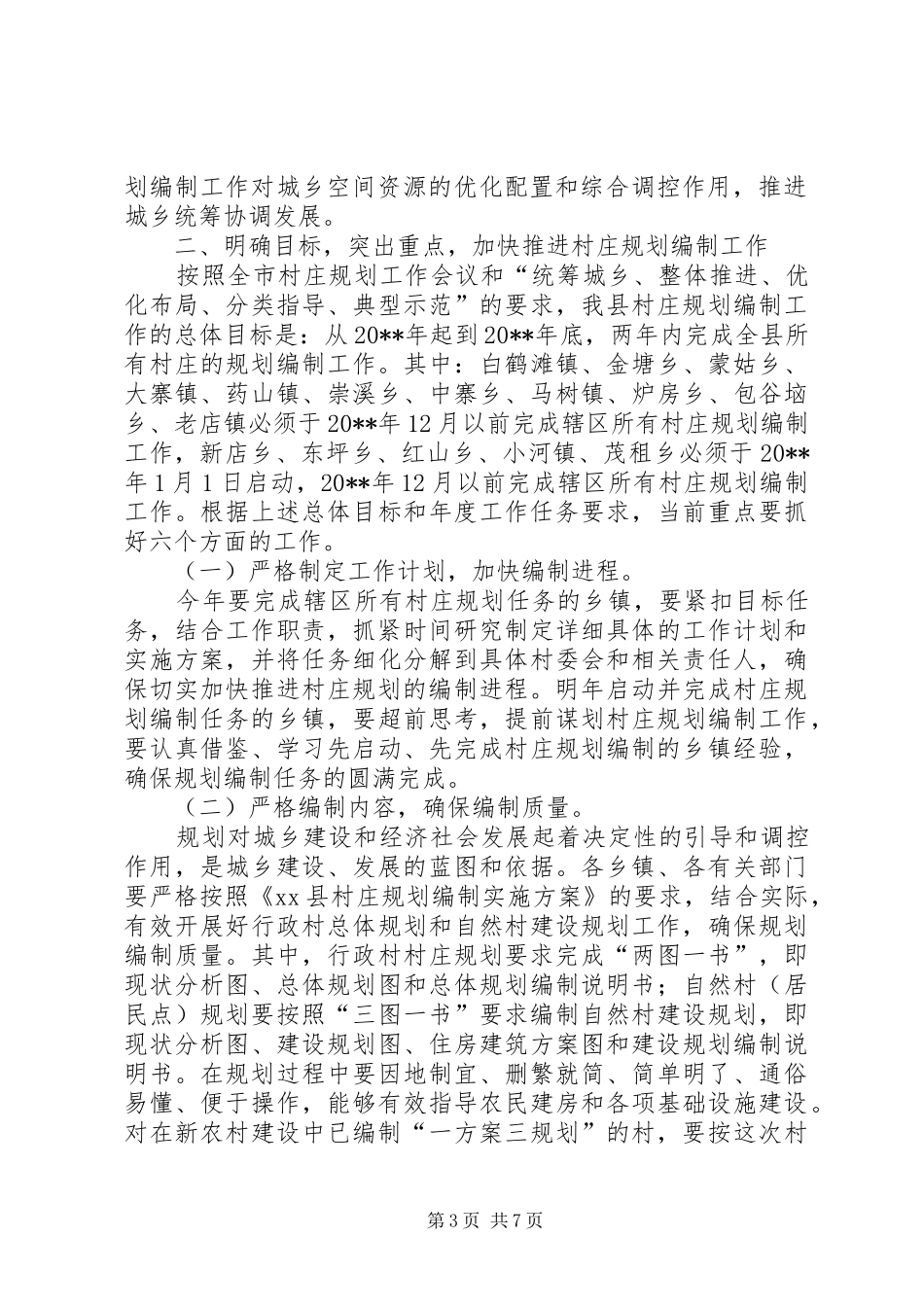 划编制工作对城乡空间资源的优化配置和综合调控作用，推进城乡统筹协调发展。

二、明确目标，突出重点，加快推进村庄规划编制工作

按照全市村庄规划工作会议和“统筹城乡、整体推进、优化布局、分类指导、典型示范”的要求，我县村庄规划编制工作的总体目标是：从20**年起到20**年底，两年内完成全县所有村庄的规划编制工作。其中：白鹤滩镇、金塘乡、蒙姑乡、大寨镇、药山镇、崇溪乡、中寨乡、马树镇、炉房乡、包谷垴乡、老店镇必须于20**年12月以前完成辖区所有村庄规划编制工作，新店乡、东坪乡、红山乡、小河镇、茂租乡必须于20**年1月1日启动，20**年12月以前完成辖区所有村庄规划编制工作。根据上述总体目标和年度工作任务要求，当前重点要抓好六个方面的工作。

（一）严格制定工作计划，加快编制进程。

今年要完成辖区所有村庄规划任务的乡镇，要紧扣目标任务，结合工作职责，抓紧时间研究制定详细具体的工作计划和实施方案，并将任务细化分解到具体村委会和相关责任人，确保切实加快推进村庄规划的编制进程。明年启动并完成村庄规划编制任务的乡镇，要超前思考，提前谋划村庄规划编制工作，要认真借鉴、学习先启动、先完成村庄规划编制的乡镇经验，确保规划编制任务的圆满完成。

（二）严格编制内容，确保编制质量。

规划对城乡建设和经济社会发展起着决定性的引导和调控作用，是城乡建设、发展的蓝图和依据。各乡镇、各有关部门要严格按照《xx县村庄规划编制实施方案》的要求，结合实际，有效开展好行政村总体规划和自然村建设规划工作，确保规划编制质量。其中，行政村村庄规划要求完成“两图一书”，即现状分析图、总体规划图和总体规划编制说明书；自然村（居民点）规划要按照“三图一书”要求编制自然村建设规划，即现状分析图、建设规划图、住房建筑方案图和建设规划编制说明书。在规划过程中要因地制宜、删繁就简、简单明了、通俗易懂、便于操作，能够有效指导农民建房和各项基础设施建设。对在新农村建设中已编制“一方案三规划”的村，要按这次村

第3页 共7页